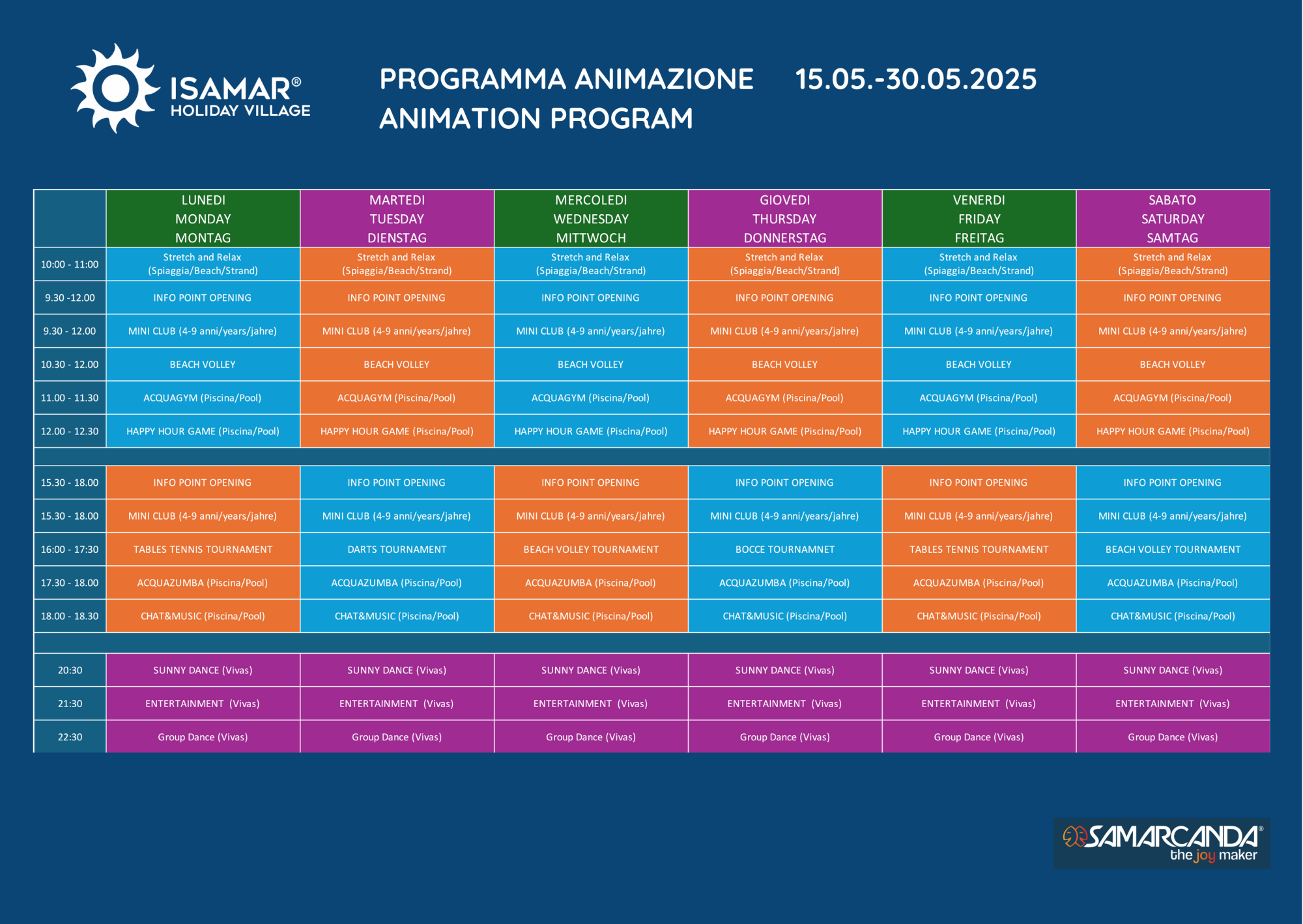 ISAMAR®
HOLIDAY VILLAGE

PROGRAMMA ANIMAZIONE 15.05.-30.05.2025
ANIMATION PROGRAM

| | LUNEDI MONDAY MONTAG | MARTEDI TUESDAY DIENSTAG | MERCOLEDI WEDNESDAY MITTWOCH | GIOVEDI THURSDAY DONNERSTAG | VENERDI FRIDAY FREITAG | SABATO SATURDAY SAMTAG |
|---|---|---|---|---|---|---|
| 10:00 - 11:00 | Stretch and Relax (Spiaggia/Beach/Strand) | Stretch and Relax (Spiaggia/Beach/Strand) | Stretch and Relax (Spiaggia/Beach/Strand) | Stretch and Relax (Spiaggia/Beach/Strand) | Stretch and Relax (Spiaggia/Beach/Strand) | Stretch and Relax (Spiaggia/Beach/Strand) |
| 9.30 -12.00 | INFO POINT OPENING | INFO POINT OPENING | INFO POINT OPENING | INFO POINT OPENING | INFO POINT OPENING | INFO POINT OPENING |
| 9.30 - 12.00 | MINI CLUB (4-9 anni/years/jahre) | MINI CLUB (4-9 anni/years/jahre) | MINI CLUB (4-9 anni/years/jahre) | MINI CLUB (4-9 anni/years/jahre) | MINI CLUB (4-9 anni/years/jahre) | MINI CLUB (4-9 anni/years/jahre) |
| 10.30 - 12.00 | BEACH VOLLEY | BEACH VOLLEY | BEACH VOLLEY | BEACH VOLLEY | BEACH VOLLEY | BEACH VOLLEY |
| 11.00 - 11.30 | ACQUAGYM (Piscina/Pool) | ACQUAGYM (Piscina/Pool) | ACQUAGYM (Piscina/Pool) | ACQUAGYM (Piscina/Pool) | ACQUAGYM (Piscina/Pool) | ACQUAGYM (Piscina/Pool) |
| 12.00 - 12.30 | HAPPY HOUR GAME (Piscina/Pool) | HAPPY HOUR GAME (Piscina/Pool) | HAPPY HOUR GAME (Piscina/Pool) | HAPPY HOUR GAME (Piscina/Pool) | HAPPY HOUR GAME (Piscina/Pool) | HAPPY HOUR GAME (Piscina/Pool) |
| | | | | | | |
| 15.30 - 18.00 | INFO POINT OPENING | INFO POINT OPENING | INFO POINT OPENING | INFO POINT OPENING | INFO POINT OPENING | INFO POINT OPENING |
| 15.30 - 18.00 | MINI CLUB (4-9 anni/years/jahre) | MINI CLUB (4-9 anni/years/jahre) | MINI CLUB (4-9 anni/years/jahre) | MINI CLUB (4-9 anni/years/jahre) | MINI CLUB (4-9 anni/years/jahre) | MINI CLUB (4-9 anni/years/jahre) |
| 16:00 - 17:30 | TABLES TENNIS TOURNAMENT | DARTS TOURNAMENT | BEACH VOLLEY TOURNAMENT | BOCCE TOURNAMNET | TABLES TENNIS TOURNAMENT | BEACH VOLLEY TOURNAMENT |
| 17.30 - 18.00 | ACQUAZUMBA (Piscina/Pool) | ACQUAZUMBA (Piscina/Pool) | ACQUAZUMBA (Piscina/Pool) | ACQUAZUMBA (Piscina/Pool) | ACQUAZUMBA (Piscina/Pool) | ACQUAZUMBA (Piscina/Pool) |
| 18.00 - 18.30 | CHAT&MUSIC (Piscina/Pool) | CHAT&MUSIC (Piscina/Pool) | CHAT&MUSIC (Piscina/Pool) | CHAT&MUSIC (Piscina/Pool) | CHAT&MUSIC (Piscina/Pool) | CHAT&MUSIC (Piscina/Pool) |
| | | | | | | |
| 20:30 | SUNNY DANCE (Vivas) | SUNNY DANCE (Vivas) | SUNNY DANCE (Vivas) | SUNNY DANCE (Vivas) | SUNNY DANCE (Vivas) | SUNNY DANCE (Vivas) |
| 21:30 | ENTERTAINMENT (Vivas) | ENTERTAINMENT (Vivas) | ENTERTAINMENT (Vivas) | ENTERTAINMENT (Vivas) | ENTERTAINMENT (Vivas) | ENTERTAINMENT (Vivas) |
| 22:30 | Group Dance (Vivas) | Group Dance (Vivas) | Group Dance (Vivas) | Group Dance (Vivas) | Group Dance (Vivas) | Group Dance (Vivas) |

SAMARCANDA®
the joy maker